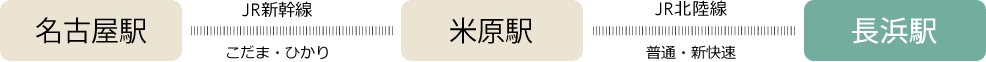 名古屋駅
JR新幹線
こだま・ひかり
米原駅
JR北陸線
普通・新快速
長浜駅